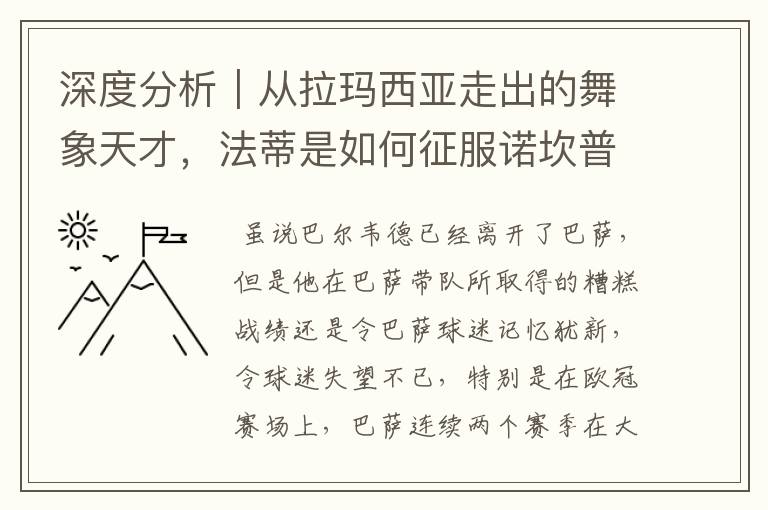 深度分析｜从拉玛西亚走出的舞象天才，法蒂是如何征服诺坎普

虽说巴尔韦德已经离开了巴萨，但是他在巴萨带队所取得的糟糕战绩还是令巴萨球迷记忆犹新，令球迷失望不已，特别是在欧冠赛场上，巴萨连续两个赛季在大